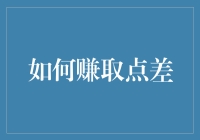 如何赚取点差